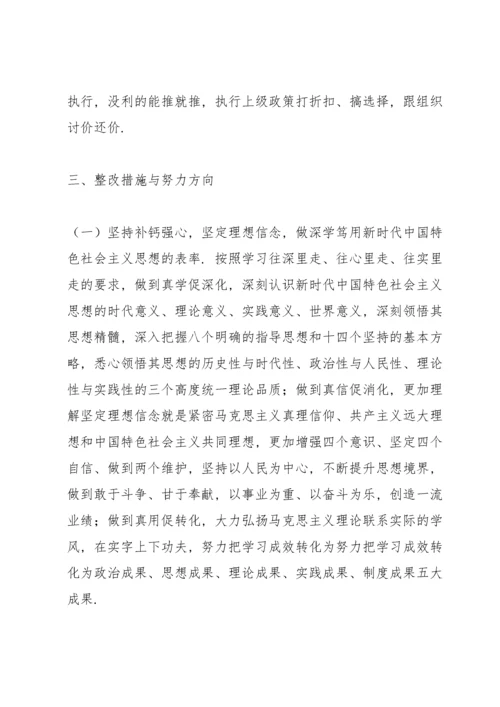 执行，没利的能推就推，执行上级政策打折扣、搞选择，跟组织讨价还价.

三、整改措施与努力方向

（一）坚持补钙强心，坚定理想信念，做深学笃用新时代中国特色社会主义思想的表率. 按照学习往深里走、往心里走、往实里走的要求，做到真学促深化，深刻认识新时代中国特色社会主义思想的时代意义、理论意义、实践意义、世界意义，深刻领悟其思想精髓，深入把握八个明确的指导思想和十四个坚持的基本方略，悉心领悟其思想的历史性与时代性、政治性与人民性、理论性与实践性的三个高度统一理论品质；做到真信促消化，更加理解坚定理想信念就是紧密马克思主义真理信仰、共产主义远大理想和中国特色社会主义共同理想，更加增强四个意识、坚定四个自信、做到两个维护，坚持以人民为中心，不断提升思想境界，做到敢于斗争、甘于奉献，以事业为重、以奋斗为乐，创造一流业绩；做到真用促转化，大力弘扬马克思主义理论联系实际的学风，在实字上下功夫，努力把学习成效转化为努力把学习成效转化为政治成果、思想成果、理论成果、实践成果、制度成果五大成果.